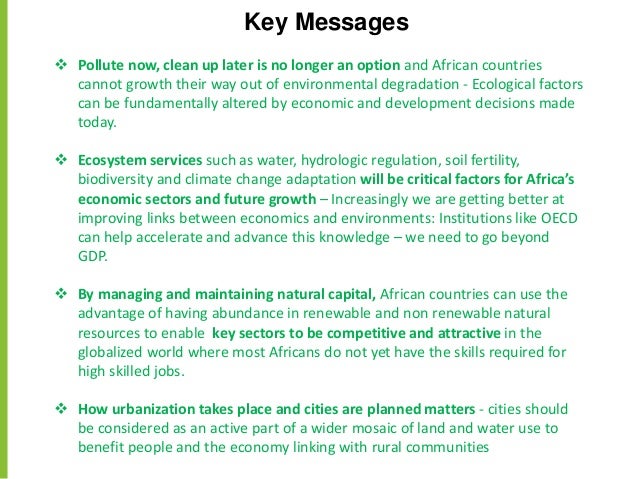 Key Messages

❖ Pollute now, clean up later is no longer an option and African countries cannot growth their way out of environmental degradation - Ecological factors can be fundamentally altered by economic and development decisions made today.

❖ Ecosystem services such as water, hydrologic regulation, soil fertility, biodiversity and climate change adaptation will be critical factors for Africa's economic sectors and future growth – Increasingly we are getting better at improving links between economics and environments: Institutions like OECD can help accelerate and advance this knowledge – we need to go beyond GDP.

❖ By managing and maintaining natural capital, African countries can use the advantage of having abundance in renewable and non renewable natural resources to enable key sectors to be competitive and attractive in the globalized world where most Africans do not yet have the skills required for high skilled jobs.

❖ How urbanization takes place and cities are planned matters - cities should be considered as an active part of a wider mosaic of land and water use to benefit people and the economy linking with rural communities